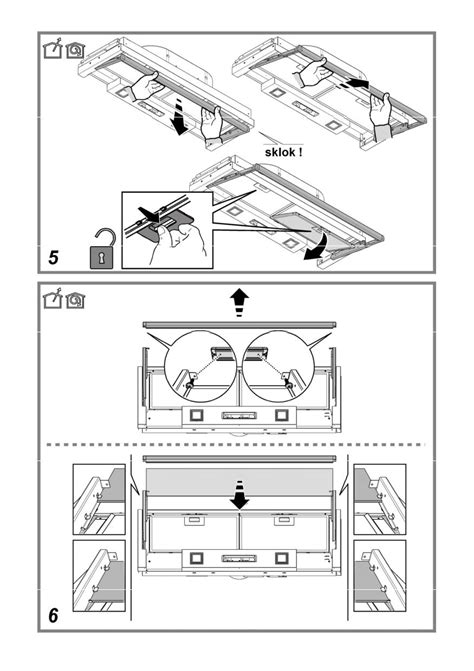 sklok !

5

6